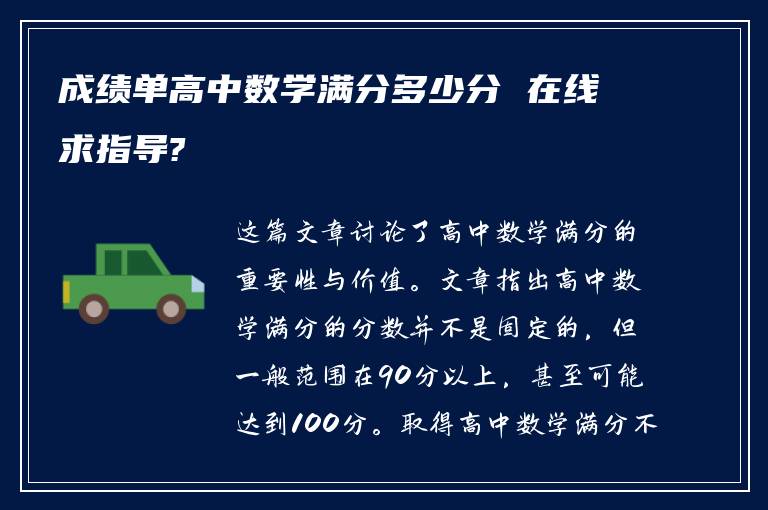 成绩单高中数学满分多少分 在线求指导?

这篇文章讨论了高中数学满分的重要性与价值。文章指出高中数学满分的分数并不是固定的，但一般范围在90分以上，甚至可能达到100分。取得高中数学满分不